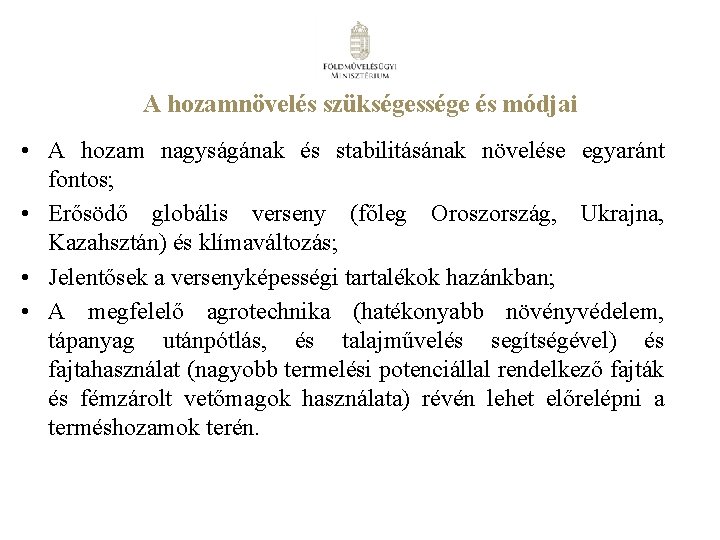 FÖLDMŰVELÉSÜGYI MINISZTÉRIUM

A hozamnövelés szükségessége és módjai

• A hozam nagyságának és stabilitásának növelése egyaránt fontos;

• Erősödő globális verseny (főleg Oroszország, Ukrajna, Kazahsztán) és klímaváltozás;

• Jelentősek a versenyképességi tartalékok hazánkban;

• A megfelelő agrotechnika (hatékonyabb növényvédelem, tápanyag utánpótlás, és talajművelés segítségével) és fajtahasználat (nagyobb termelési potenciállal rendelkező fajták és fémzárolt vetőmagok használata) révén lehet előrelépni a terméshozamok terén.